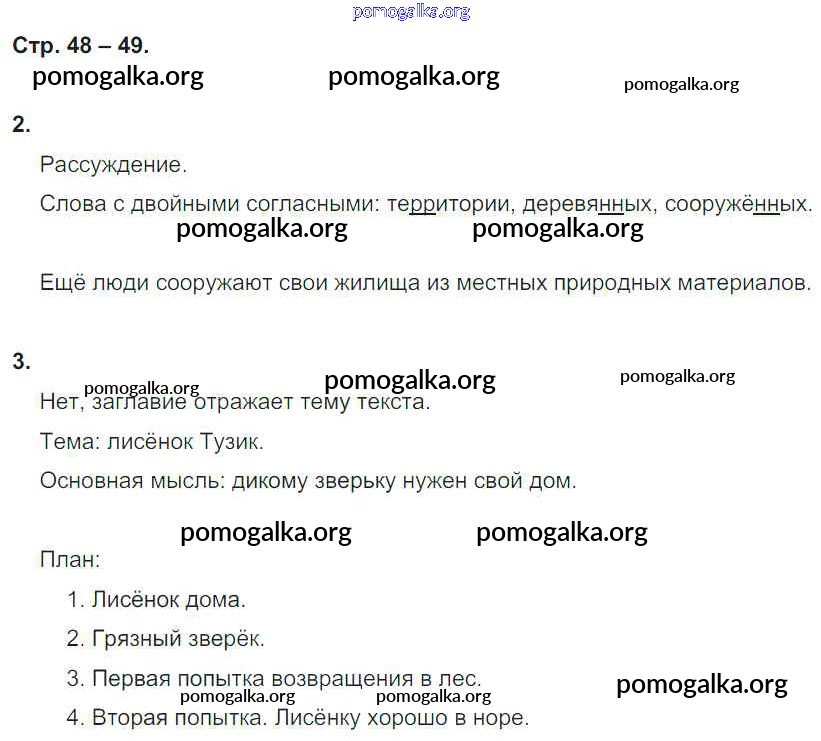 pomogalka.org

Стр. 48 – 49.

pomogalka.org pomogalka.org pomogalka.org

2.

Рассуждение.

Слова с двойными согласными: территории, деревянных, сооружённых.

pomogalka.org pomogalka.org

Ещё люди сооружают свои жилища из местных природных материалов.

3.

pomogalka.org pomogalka.org pomogalka.org

Нет, заглавие отражает тему текста.

Тема: лисёнок Тузик.

Основная мысль: дикому зверьку нужен свой дом.

pomogalka.org pomogalka.org

План:

1. Лисёнок дома.

2. Грязный зверёк.

3. Первая попытка возвращения в лес.

pomogalka.org pomogalka.org pomogalka.org

4. Вторая попытка. Лисёнку хорошо в норе.